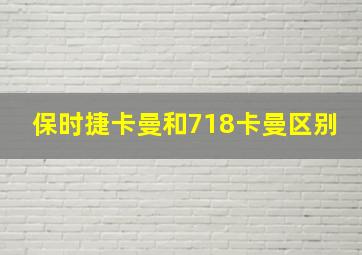 保时捷卡曼和718卡曼区别